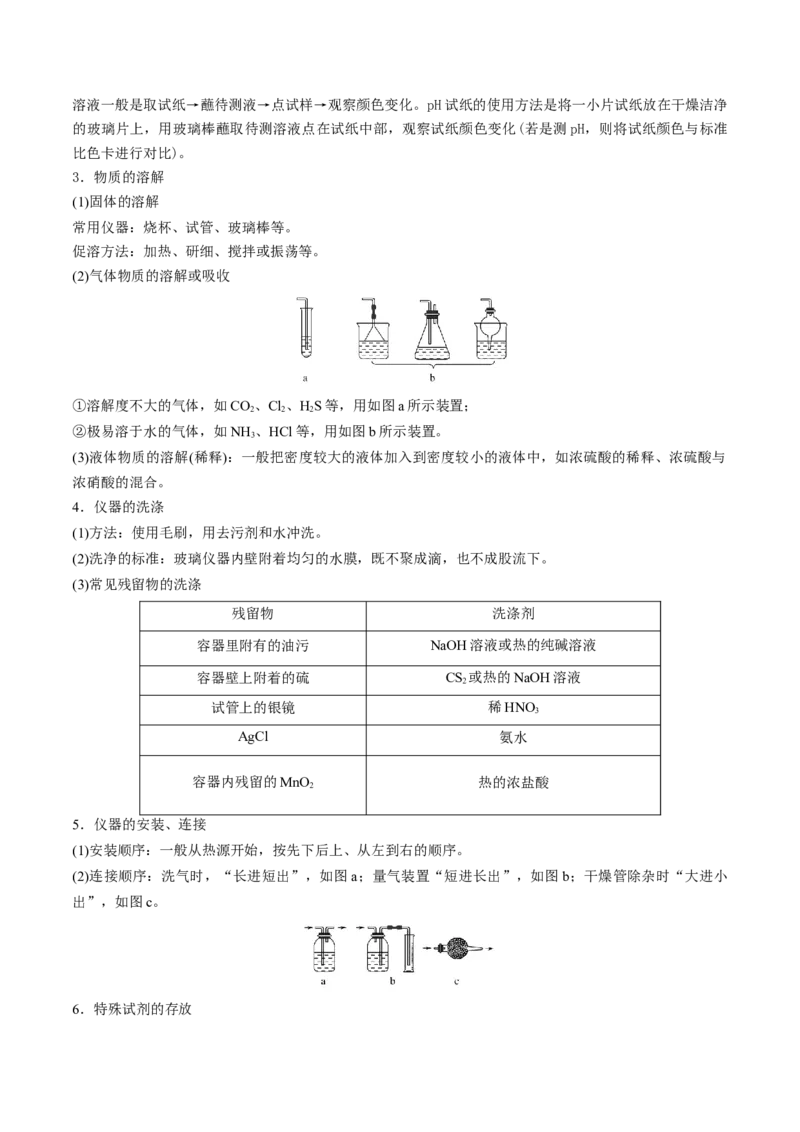 溶液一般是取试纸→蘸待测液→点试样→观察颜色变化。pH试纸的使用方法是将一小片试纸放在干燥洁净的玻璃片上，用玻璃棒蘸取待测溶液点在试纸中部，观察试纸颜色变化（若是测pH，则将试纸颜色与标准比色卡进行对比）。

3．物质的溶解

(1)固体的溶解

常用仪器：烧杯、试管、玻璃棒等。

促溶方法：加热、研细、搅拌或振荡等。

(2)气体物质的溶解或吸收

a

b

①溶解度不大的气体，如$CO_2$、$Cl_2$、$H_2S$等，用如图a所示装置；

②极易溶于水的气体，如$NH_3$、HCl等，用如图b所示装置。

(3)液体物质的溶解(稀释)：一般把密度较大的液体加入到密度较小的液体中，如浓硫酸的稀释、浓硫酸与浓硝酸的混合。

4．仪器的洗涤

(1)方法：使用毛刷，用去污剂和水冲洗。

(2)洗净的标准：玻璃仪器内壁附着均匀的水膜，既不聚成滴，也不成股流下。

(3)常见残留物的洗涤

| 残留物 | 洗涤剂 |
|---|---|
| 容器里附有的油污 | NaOH溶液或热的纯碱溶液 |
| 容器壁上附着的硫 | $CS_2$或热的NaOH溶液 |
| 试管上的银镜 | 稀$HNO_3$ |
| AgCl | 氨水 |
| 容器内残留的$MnO_2$ | 热的浓盐酸 |

5．仪器的安装、连接

(1)安装顺序：一般从热源开始，按先下后上、从左到右的顺序。

(2)连接顺序：洗气时，“长进短出”，如图a；量气装置“短进长出”，如图b；干燥管除杂时“大进小出”，如图c。

a b c

6．特殊试剂的存放